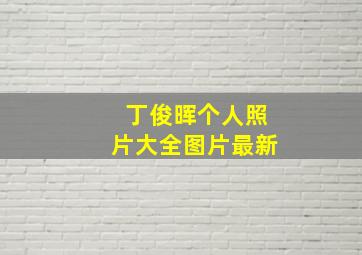 丁俊晖个人照片大全图片最新